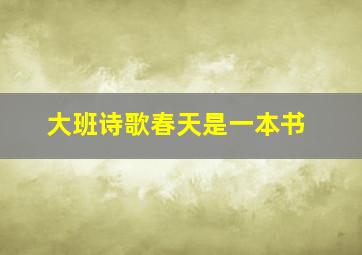 大班诗歌春天是一本书